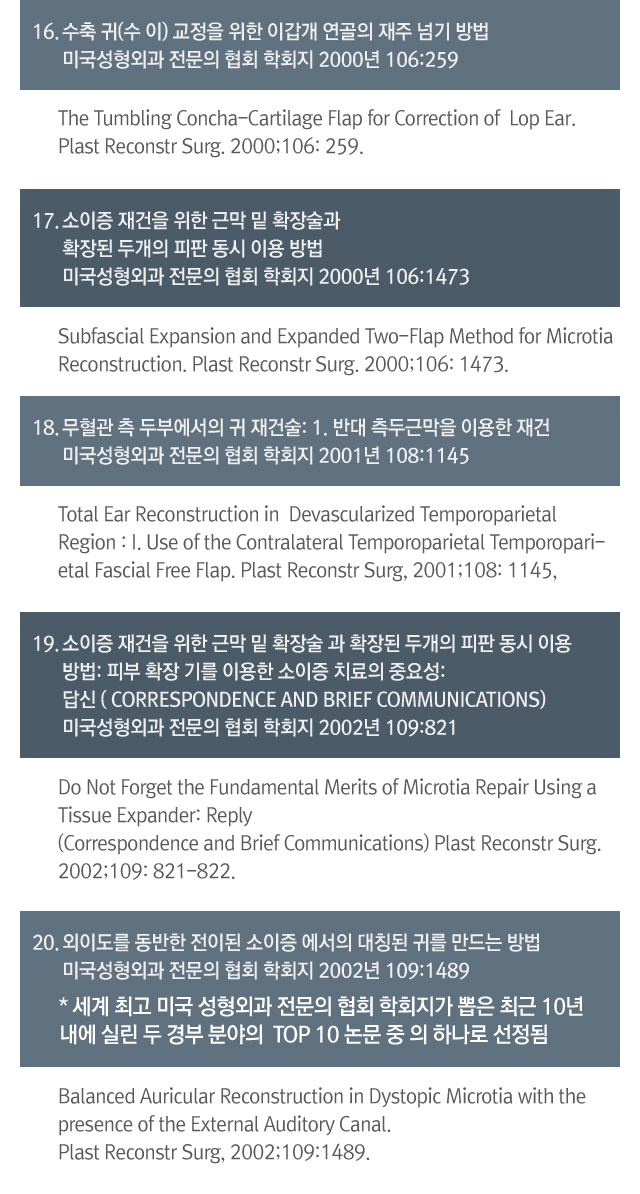 16. 수축 귀(수 이) 교정을 위한 이갑개 연골의 재주 넘기 방법
미국성형외과 전문의 협회 학회지 2000년 106:259

The Tumbling Concha-Cartilage Flap for Correction of Lop Ear. Plast Reconstr Surg. 2000;106: 259.

17. 소이증 재건을 위한 근막 밑 확장술과
확장된 두개의 피판 동시 이용 방법
미국성형외과 전문의 협회 학회지 2000년 106:1473

Subfascial Expansion and Expanded Two-Flap Method for Microtia Reconstruction. Plast Reconstr Surg. 2000;106: 1473.

18. 무혈관 측 두부에서의 귀 재건술: 1. 반대 측두근막을 이용한 재건
미국성형외과 전문의 협회 학회지 2001년 108:1145

Total Ear Reconstruction in Devascularized Temporoparietal Region : I. Use of the Contralateral Temporoparietal Temporoparietal Fascial Free Flap. Plast Reconstr Surg, 2001;108: 1145,

19. 소이증 재건을 위한 근막 밑 확장술 과 확장된 두개의 피판 동시 이용
방법: 피부 확장 기를 이용한 소이증 치료의 중요성:
답신 ( CORRESPONDENCE AND BRIEF COMMUNICATIONS)
미국성형외과 전문의 협회 학회지 2002년 109:821

Do Not Forget the Fundamental Merits of Microtia Repair Using a Tissue Expander: Reply
(Correspondence and Brief Communications) Plast Reconstr Surg. 2002;109: 821-822.

20. 외이도를 동반한 전이된 소이증 에서의 대칭된 귀를 만드는 방법
미국성형외과 전문의 협회 학회지 2002년 109:1489
* 세계 최고 미국 성형외과 전문의 협회 학회지가 뽑은 최근 10년 내에 실린 두 경부 분야의 TOP 10 논문 중 의 하나로 선정됨

Balanced Auricular Reconstruction in Dystopic Microtia with the presence of the External Auditory Canal.
Plast Reconstr Surg, 2002;109:1489.